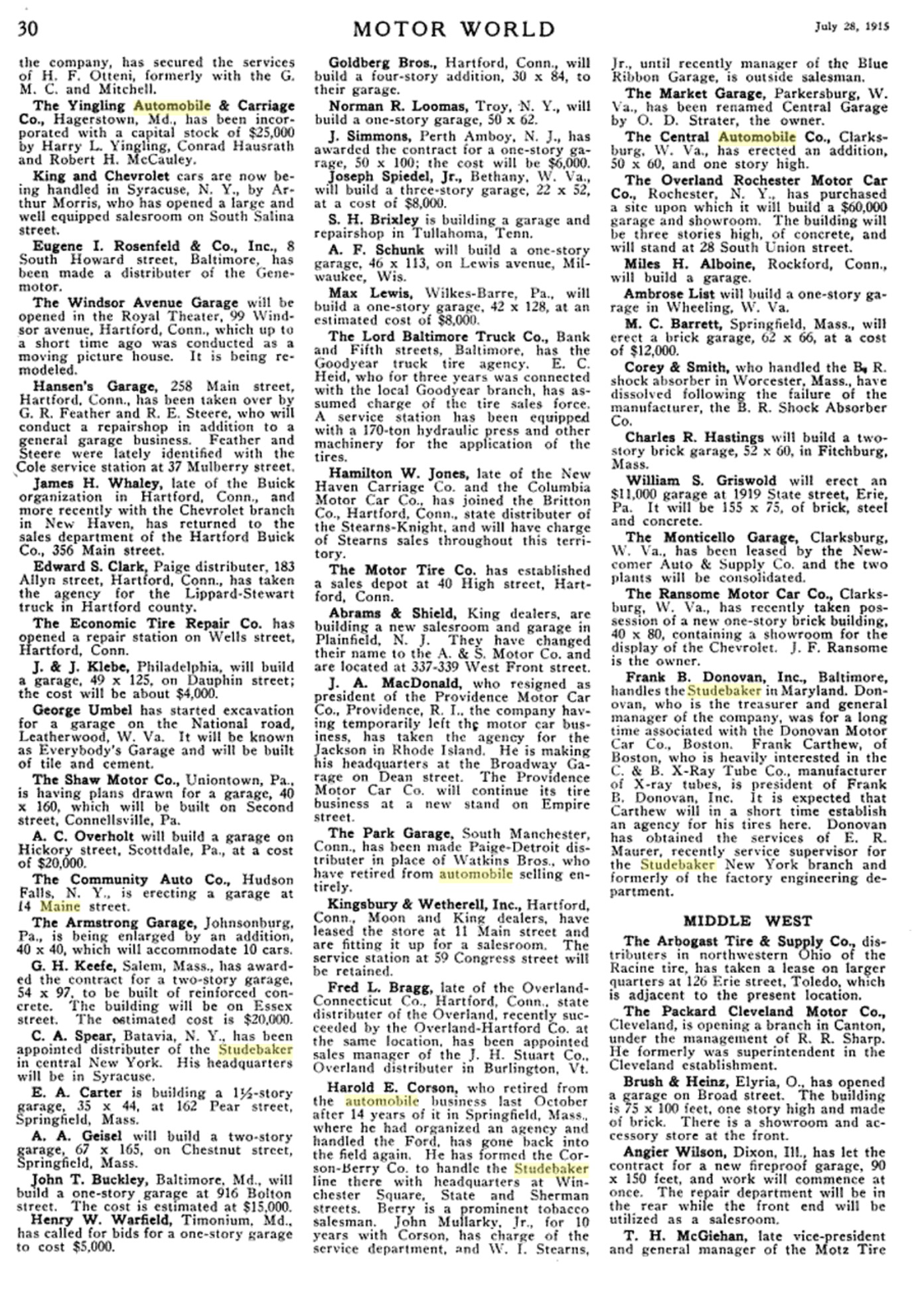 30 MOTOR WORLD July 28, 1915

the company, has secured the services of H. F. Otteni, formerly with the G. M. C. and Mitchell.

The Yingling Automobile & Carriage Co., Hagerstown, Md., has been incorporated with a capital stock of $25,000 by Harry L. Yingling, Conrad Hausrath and Robert H. McCauley.

King and Chevrolet cars are now being handled in Syracuse, N. Y., by Arthur Morris, who has opened a large and well equipped salesroom on South Salina street.

Eugene I. Rosenfeld & Co., Inc., 8 South Howard street, Baltimore, has been made a distributer of the Genemotor.

The Windsor Avenue Garage will be opened in the Royal Theater, 99 Windsor avenue, Hartford, Conn., which up to a short time ago was conducted as a moving picture house. It is being remodeled.

Hansen's Garage, 258 Main street, Hartford, Conn., has been taken over by G. R. Feather and R. E. Steere, who will conduct a repairshop in addition to a general garage business. Feather and Steere were lately identified with the Cole service station at 37 Mulberry street.

James H. Whaley, late of the Buick organization in Hartford, Conn., and more recently with the Chevrolet branch in New Haven, has returned to the sales department of the Hartford Buick Co., 356 Main street.

Edward S. Clark, Paige distributer, 183 Allyn street, Hartford, Conn., has taken the agency for the Lippard-Stewart truck in Hartford county.

The Economic Tire Repair Co. has opened a repair station on Wells street, Hartford, Conn.

J. & J. Klebe, Philadelphia, will build a garage, 49 x 125, on Dauphin street; the cost will be about $4,000.

George Umbel has started excavation for a garage on the National road, Leatherwood, W. Va. It will be known as Everybody's Garage and will be built of tile and cement.

The Shaw Motor Co., Uniontown, Pa., is having plans drawn for a garage, 40 x 160, which will be built on Second street, Connellsville, Pa.

A. C. Overholt will build a garage on Hickory street, Scottdale, Pa., at a cost of $20,000.

The Community Auto Co., Hudson Falls, N. Y., is erecting a garage at 14 Maine street.

The Armstrong Garage, Johnsonburg, Pa., is being enlarged by an addition, 40 x 40, which will accommodate 10 cars.

G. H. Keefe, Salem, Mass., has awarded the contract for a two-story garage, 54 x 97, to be built of reinforced concrete. The building will be on Essex street. The estimated cost is $20,000.

C. A. Spear, Batavia, N. Y., has been appointed distributer of the Studebaker in central New York. His headquarters will be in Syracuse.

E. A. Carter is building a 1½-story garage, 35 x 44, at 162 Pear street, Springfield, Mass.

A. A. Geisel will build a two-story garage, 67 x 165, on Chestnut street, Springfield, Mass.

John T. Buckley, Baltimore, Md., will build a one-story garage at 916 Bolton street. The cost is estimated at $15,000.

Henry W. Warfield, Timonium, Md., has called for bids for a one-story garage to cost $5,000.

Goldberg Bros., Hartford, Conn., will build a four-story addition, 30 x 84, to their garage.

Norman R. Loomas, Troy, N. Y., will build a one-story garage, 50 x 62.

J. Simmons, Perth Amboy, N. J., has awarded the contract for a one-story garage, 50 x 100; the cost will be $6,000.

Joseph Spiedel, Jr., Bethany, W. Va., will build a three-story garage, 22 x 52, at a cost of $8,000.

S. H. Brixley is building a garage and repairshop in Tullahoma, Tenn.

A. F. Schunk will build a one-story garage, 46 x 113, on Lewis avenue, Milwaukee, Wis.

Max Lewis, Wilkes-Barre, Pa., will build a one-story garage, 42 x 128, at an estimated cost of $8,000.

The Lord Baltimore Truck Co., Bank and Fifth streets, Baltimore, has the Goodyear truck tire agency. E. C. Heid, who for three years was connected with the local Goodyear branch, has assumed charge of the tire sales force. A service station has been equipped with a 170-ton hydraulic press and other machinery for the application of the tires.

Hamilton W. Jones, late of the New Haven Carriage Co. and the Columbia Motor Car Co., has joined the Britton Co., Hartford, Conn., state distributer of the Stearns-Knight, and will have charge of Stearns sales throughout this territory.

The Motor Tire Co. has established a sales depot at 40 High street, Hartford, Conn.

Abrams & Shield, King dealers, are building a new salesroom and garage in Plainfield, N. J. They have changed their name to the A. & S. Motor Co. and are located at 337-339 West Front street.

J. A. MacDonald, who resigned as president of the Providence Motor Car Co., Providence, R. I., the company having temporarily left the motor car business, has taken the agency for the Jackson in Rhode Island. He is making his headquarters at the Broadway Garage on Dean street. The Providence Motor Car Co. will continue its tire business at a new stand on Empire street.

The Park Garage, South Manchester, Conn., has been made Paige-Detroit distributer in place of Watkins Bros., who have retired from automobile selling entirely.

Kingsbury & Wetherell, Inc., Hartford, Conn., Moon and King dealers, have leased the store at 11 Main street and are fitting it up for a salesroom. The service station at 59 Congress street will be retained.

Fred L. Bragg, late of the Overland-Connecticut Co., Hartford, Conn., state distributer of the Overland, recently succeeded by the Overland-Hartford Co. at the same location, has been appointed sales manager of the J. H. Stuart Co., Overland distributer in Burlington, Vt.

Harold E. Corson, who retired from the automobile business last October after 14 years of it in Springfield, Mass., where he had organized an agency and handled the Ford, has gone back into the field again. He has formed the Corson-Berry Co. to handle the Studebaker line there with headquarters at Winchester Square, State and Sherman streets. Berry is a prominent tobacco salesman. John Mullarky, Jr., for 10 years with Corson, has charge of the service department, and W. I. Stearns, Jr., until recently manager of the Blue Ribbon Garage, is outside salesman.

The Market Garage, Parkersburg, W. Va., has been renamed Central Garage by O. D. Strater, the owner.

The Central Automobile Co., Clarksburg, W. Va., has erected an addition, 50 x 60, and one story high.

The Overland Rochester Motor Car Co., Rochester, N. Y., has purchased a site upon which it will build a $60,000 garage and showroom. The building will be three stories high, of concrete, and will stand at 28 South Union street.

Miles H. Alboine, Rockford, Conn., will build a garage.

Ambrose List will build a one-story garage in Wheeling, W. Va.

M. C. Barrett, Springfield, Mass., will erect a brick garage, 62 x 66, at a cost of $12,000.

Corey & Smith, who handled the B. R. shock absorber in Worcester, Mass., have dissolved following the failure of the manufacturer, the B. R. Shock Absorber Co.

Charles R. Hastings will build a two-story brick garage, 52 x 60, in Fitchburg, Mass.

William S. Griswold will erect an $11,000 garage at 1919 State street, Erie, Pa. It will be 155 x 75, of brick, steel and concrete.

The Monticello Garage, Clarksburg, W. Va., has been leased by the Newcomer Auto & Supply Co. and the two plants will be consolidated.

The Ransome Motor Car Co., Clarksburg, W. Va., has recently taken possession of a new one-story brick building, 40 x 80, containing a showroom for the display of the Chevrolet. J. F. Ransome is the owner.

Frank B. Donovan, Inc., Baltimore, handles the Studebaker in Maryland. Donovan, who is the treasurer and general manager of the company, was for a long time associated with the Donovan Motor Car Co., Boston. Frank Carthew, of Boston, who is heavily interested in the C. & B. X-Ray Tube Co., manufacturer of X-ray tubes, is president of Frank B. Donovan, Inc. It is expected that Carthew will in a short time establish an agency for his tires here. Donovan has obtained the services of E. R. Maurer, recently service supervisor for the Studebaker New York branch and formerly of the factory engineering department.

MIDDLE WEST

The Arbogast Tire & Supply Co., distributers in northwestern Ohio of the Racine tire, has taken a lease on larger quarters at 126 Erie street, Toledo, which is adjacent to the present location.

The Packard Cleveland Motor Co., Cleveland, is opening a branch in Canton, under the management of R. R. Sharp. He formerly was superintendent in the Cleveland establishment.

Brush & Heinz, Elyria, O., has opened a garage on Broad street. The building is 75 x 100 feet, one story high and made of brick. There is a showroom and accessory store at the front.

Angier Wilson, Dixon, Ill., has let the contract for a new fireproof garage, 90 x 150 feet, and work will commence at once. The repair department will be in the rear while the front end will be utilized as a salesroom.

T. H. McGiehan, late vice-president and general manager of the Motz Tire